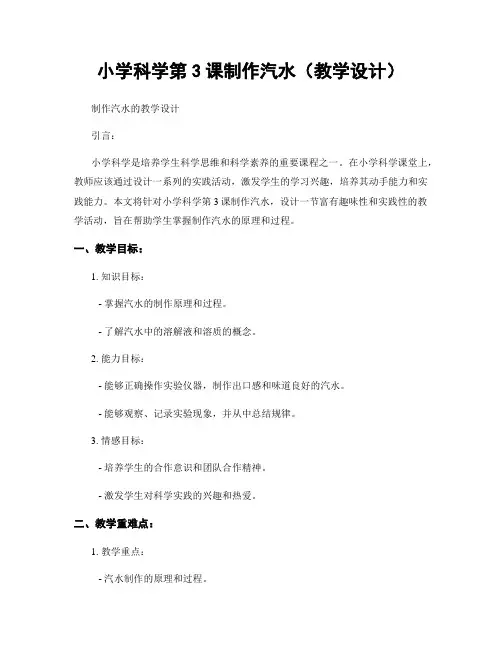 小学科学第 3 课制作汽水（教学设计）

制作汽水的教学设计

引言：

小学科学是培养学生科学思维和科学素养的重要课程之一。在小学科学课堂上，教师应该通过设计一系列的实践活动，激发学生的学习兴趣，培养其动手能力和实践能力。本文将针对小学科学第 3 课制作汽水，设计一节富有趣味性和实践性的教学活动，旨在帮助学生掌握制作汽水的原理和过程。

一、教学目标：

1. 知识目标：

- 掌握汽水的制作原理和过程。

- 了解汽水中的溶解液和溶质的概念。

2. 能力目标：

- 能够正确操作实验仪器，制作出口感和味道良好的汽水。

- 能够观察、记录实验现象，并从中总结规律。

3. 情感目标：

- 培养学生的合作意识和团队合作精神。

- 激发学生对科学实践的兴趣和热爱。

二、教学重难点：

1. 教学重点：

- 汽水制作的原理和过程。